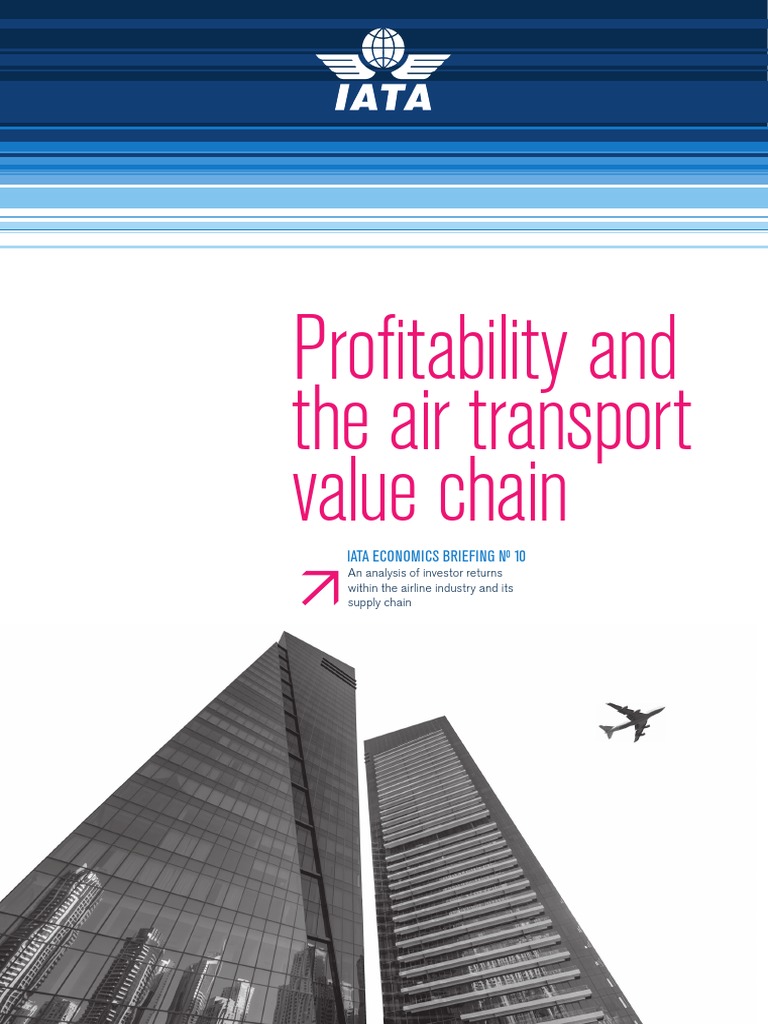 IATA

Profitability and the air transport value chain

IATA ECONOMICS BRIEFING Nº 10
An analysis of investor returns within the airline industry and its supply chain